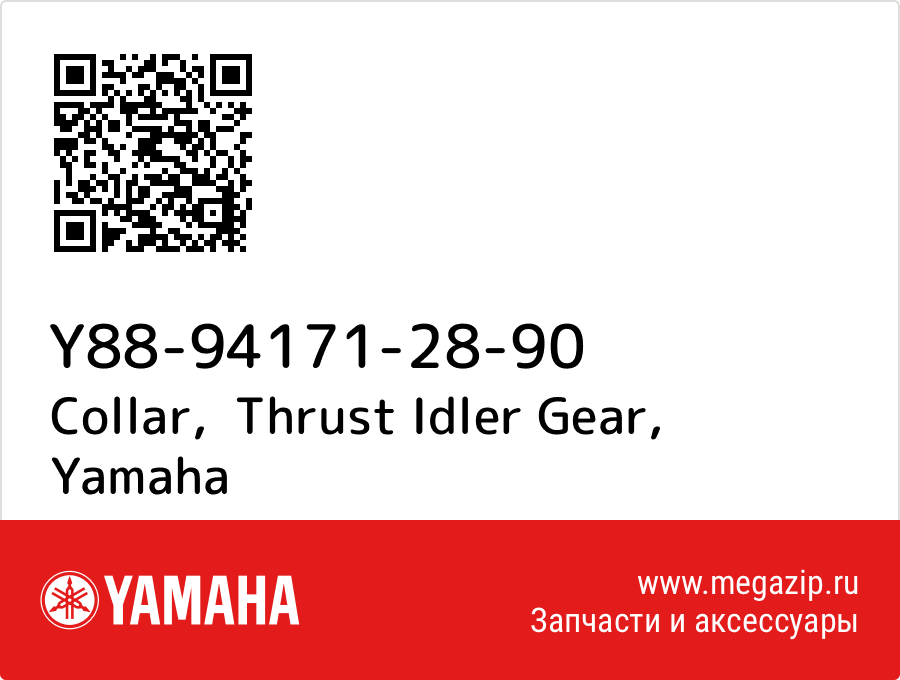 Y88-94171-28-90
Collar, Thrust Idler Gear, Yamaha

YAMAHA

www.megazip.ru
Запчасти и аксессуары